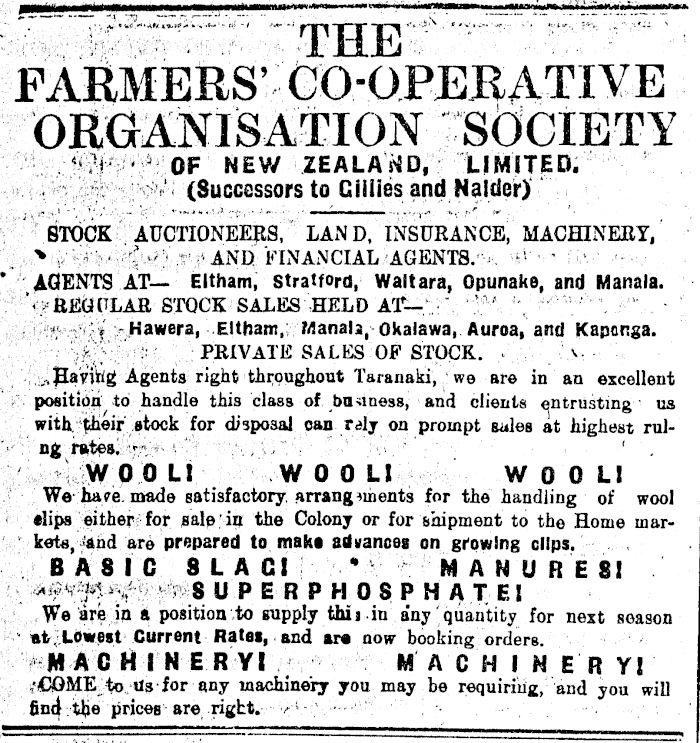 THE
FARMERS' CO-OPERATIVE
ORGANISATION SOCIETY
OF NEW ZEALAND, LIMITED.
(Successors to Gillies and Nalder)

STOCK AUCTIONEERS, LAND, INSURANCE, MACHINERY, AND FINANCIAL AGENTS.
AGENTS AT— Eltham, Stratford, Waitara, Opunake, and Manaia.
REGULAR STOCK SALES HELD AT—
Hawera, Eltham, Manaia, Okaiawa, Auroa, and Kaponga.
PRIVATE SALES OF STOCK.

Having Agents right throughout Taranaki, we are in an excellent position to handle this class of business, and clients entrusting us with their stock for disposal can rely on prompt sales at highest ruling rates.

WOOL! WOOL! WOOL!
We have made satisfactory arrangements for the handling of wool clips either for sale in the Colony or for shipment to the Home markets, and are prepared to make advances on growing clips.

BASIC SLAG! MANURES!
SUPERPHOSPHATE!
We are in a position to supply this in any quantity for next season at Lowest Current Rates, and are now booking orders.

MACHINERY! MACHINERY!
COME to us for any machinery you may be requiring, and you will find the prices are right.